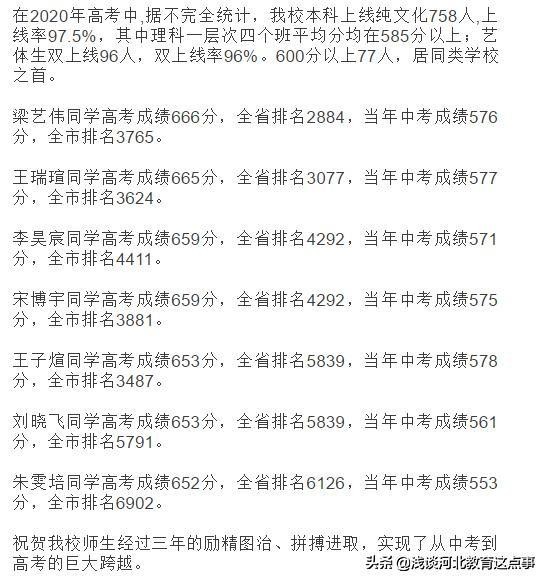 在2020年高考中,据不完全统计，我校本科上线纯文化758人,上线率97.5%，其中理科一层次四个班平均分均在585分以上；艺体生双上线96人，双上线率96%。600分以上77人，居同类学校之首。

梁艺伟同学高考成绩666分，全省排名2884，当年中考成绩576分，全市排名3765。

王瑞瑄同学高考成绩665分，全省排名3077，当年中考成绩577分，全市排名3624。

李昊宸同学高考成绩659分，全省排名4292，当年中考成绩571分，全市排名4411。

宋博宇同学高考成绩659分，全省排名4292，当年中考成绩575分，全市排名3881。

王子煊同学高考成绩653分，全省排名5839，当年中考成绩578分，全市排名3487。

刘晓飞同学高考成绩653分，全省排名5839，当年中考成绩561分，全市排名5791。

朱雯培同学高考成绩652分，全省排名6126，当年中考成绩553分，全市排名6902。

祝贺我校师生经过三年的励精图治、拼搏进取，实现了从中考到高考的巨大跨越。

头条 @浅谈河北教育这点事